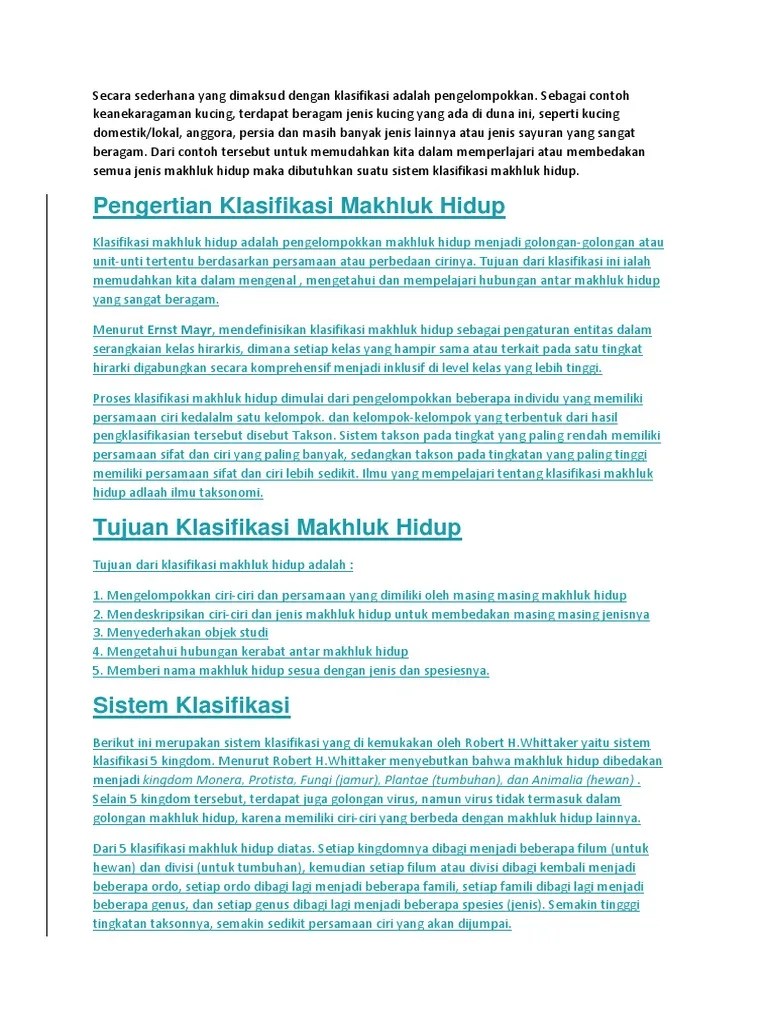 Secara sederhana yang dimaksud dengan klasifikasi adalah pengelompokkan. Sebagai contoh keanekaragaman kucing, terdapat beragam jenis kucing yang ada di duna ini, seperti kucing domestik/lokal, anggora, persia dan masih banyak jenis lainnya atau jenis sayuran yang sangat beragam. Dari contoh tersebut untuk memudahkan kita dalam memperlajari atau membedakan semua jenis makhluk hidup maka dibutuhkan suatu sistem klasifikasi makhluk hidup.

Pengertian Klasifikasi Makhluk Hidup

Klasifikasi makhluk hidup adalah pengelompokkan makhluk hidup menjadi golongan-golongan atau unit-unti tertentu berdasarkan persamaan atau perbedaan cirinya. Tujuan dari klasifikasi ini ialah memudahkan kita dalam mengenal , mengetahui dan mempelajari hubungan antar makhluk hidup yang sangat beragam.

Menurut Ernst Mayr, mendefinisikan klasifikasi makhluk hidup sebagai pengaturan entitas dalam serangkaian kelas hirarkis, dimana setiap kelas yang hampir sama atau terkait pada satu tingkat hirarki digabungkan secara komprehensif menjadi inklusif di level kelas yang lebih tinggi.

Proses klasifikasi makhluk hidup dimulai dari pengelompokkan beberapa individu yang memiliki persamaan ciri kedalalm satu kelompok. dan kelompok-kelompok yang terbentuk dari hasil pengklasifikasian tersebut disebut Takson. Sistem takson pada tingkat yang paling rendah memiliki persamaan sifat dan ciri yang paling banyak, sedangkan takson pada tingkatan yang paling tinggi memiliki persamaan sifat dan ciri lebih sedikit. Ilmu yang mempelajari tentang klasifikasi makhluk hidup adlaah ilmu taksonomi.

Tujuan Klasifikasi Makhluk Hidup

Tujuan dari klasifikasi makhluk hidup adalah :

1. Mengelompokkan ciri-ciri dan persamaan yang dimiliki oleh masing masing makhluk hidup
2. Mendeskripsikan ciri-ciri dan jenis makhluk hidup untuk membedakan masing masing jenisnya
3. Menyederhakan objek studi
4. Mengetahui hubungan kerabat antar makhluk hidup
5. Memberi nama makhluk hidup sesua dengan jenis dan spesiesnya.

Sistem Klasifikasi

Berikut ini merupakan sistem klasifikasi yang di kemukakan oleh Robert H.Whittaker yaitu sistem klasifikasi 5 kingdom. Menurut Robert H.Whittaker menyebutkan bahwa makhluk hidup dibedakan menjadi kingdom Monera, Protista, Fungi (jamur), Plantae (tumbuhan), dan Animalia (hewan) . Selain 5 kingdom tersebut, terdapat juga golongan virus, namun virus tidak termasuk dalam golongan makhluk hidup, karena memiliki ciri-ciri yang berbeda dengan makhluk hidup lainnya.

Dari 5 klasifikasi makhluk hidup diatas. Setiap kingdomnya dibagi menjadi beberapa filum (untuk hewan) dan divisi (untuk tumbuhan), kemudian setiap filum atau divisi dibagi kembali menjadi beberapa ordo, setiap ordo dibagi lagi menjadi beberapa famili, setiap famili dibagi lagi menjadi beberapa genus, dan setiap genus dibagi lagi menjadi beberapa spesies (jenis). Semakin tinggi tingkatan taksonnya, semakin sedikit persamaan ciri yang akan dijumpai.